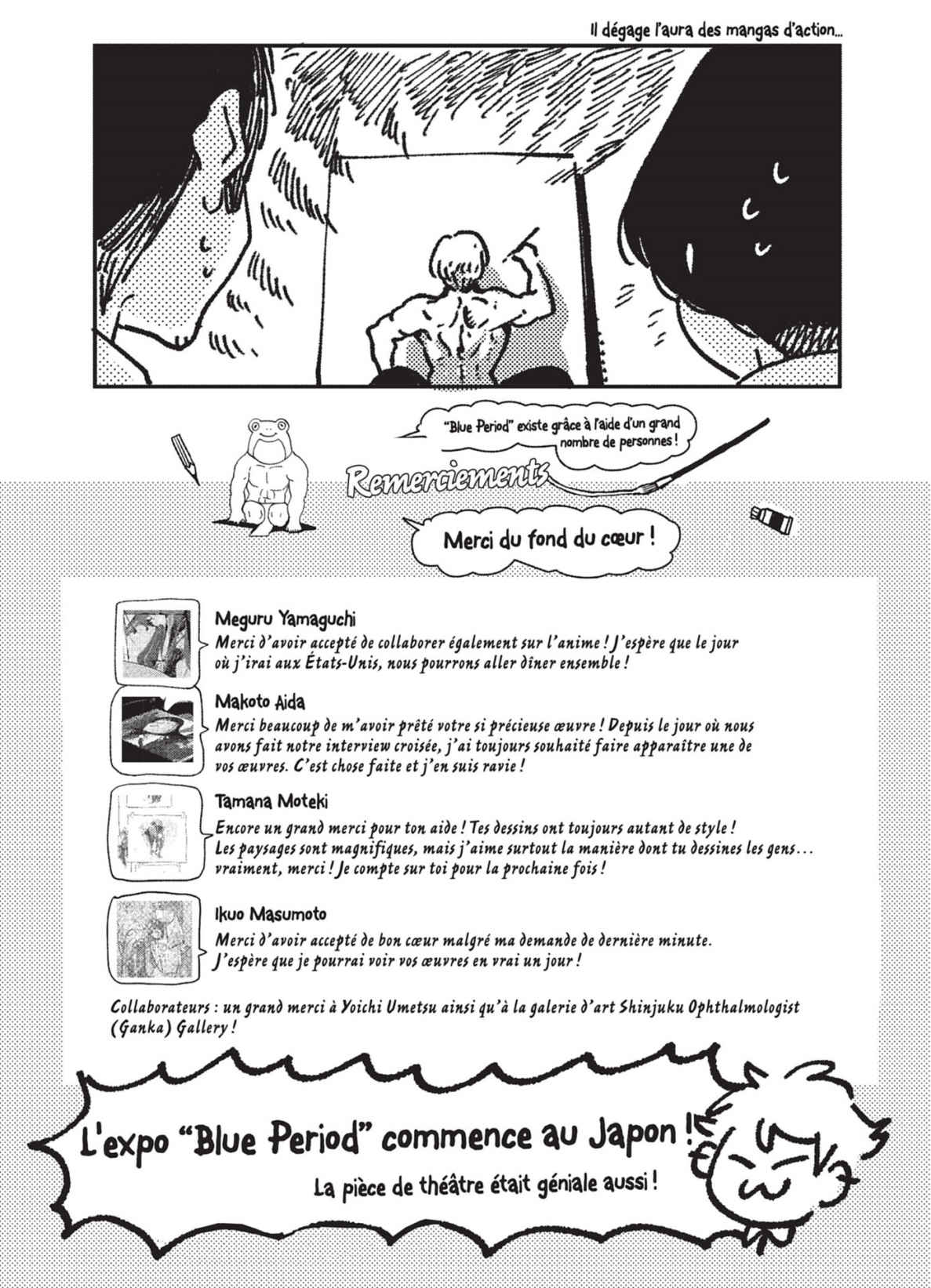 Il dégage l'aura des mangas d'action...

"Blue Period" existe grâce à l'aide d'un grand nombre de personnes !

Remerciements

Merci du fond du cœur !

Meguru Yamaguchi
Merci d'avoir accepté de collaborer également sur l'anime ! J'espère que le jour où j'irai aux États-Unis, nous pourrons aller dîner ensemble !

Makoto Aida
Merci beaucoup de m'avoir prêté votre si précieuse œuvre ! Depuis le jour où nous avons fait notre interview croisée, j'ai toujours souhaité faire apparaître une de vos œuvres. C'est chose faite et j'en suis ravie !

Tamana Moteki
Encore un grand merci pour ton aide ! Tes dessins ont toujours autant de style ! Les paysages sont magnifiques, mais j'aime surtout la manière dont tu dessines les gens... vraiment, merci ! Je compte sur toi pour la prochaine fois !

Ikuo Masumoto
Merci d'avoir accepté de bon cœur malgré ma demande de dernière minute. J'espère que je pourrai voir vos œuvres en vrai un jour !

Collaborateurs : un grand merci à Yoichi Umetsu ainsi qu'à la galerie d'art Shinjuku Ophthalmologist (Ganka) Gallery !

L'expo "Blue Period" commence au Japon !

La pièce de théâtre était géniale aussi !